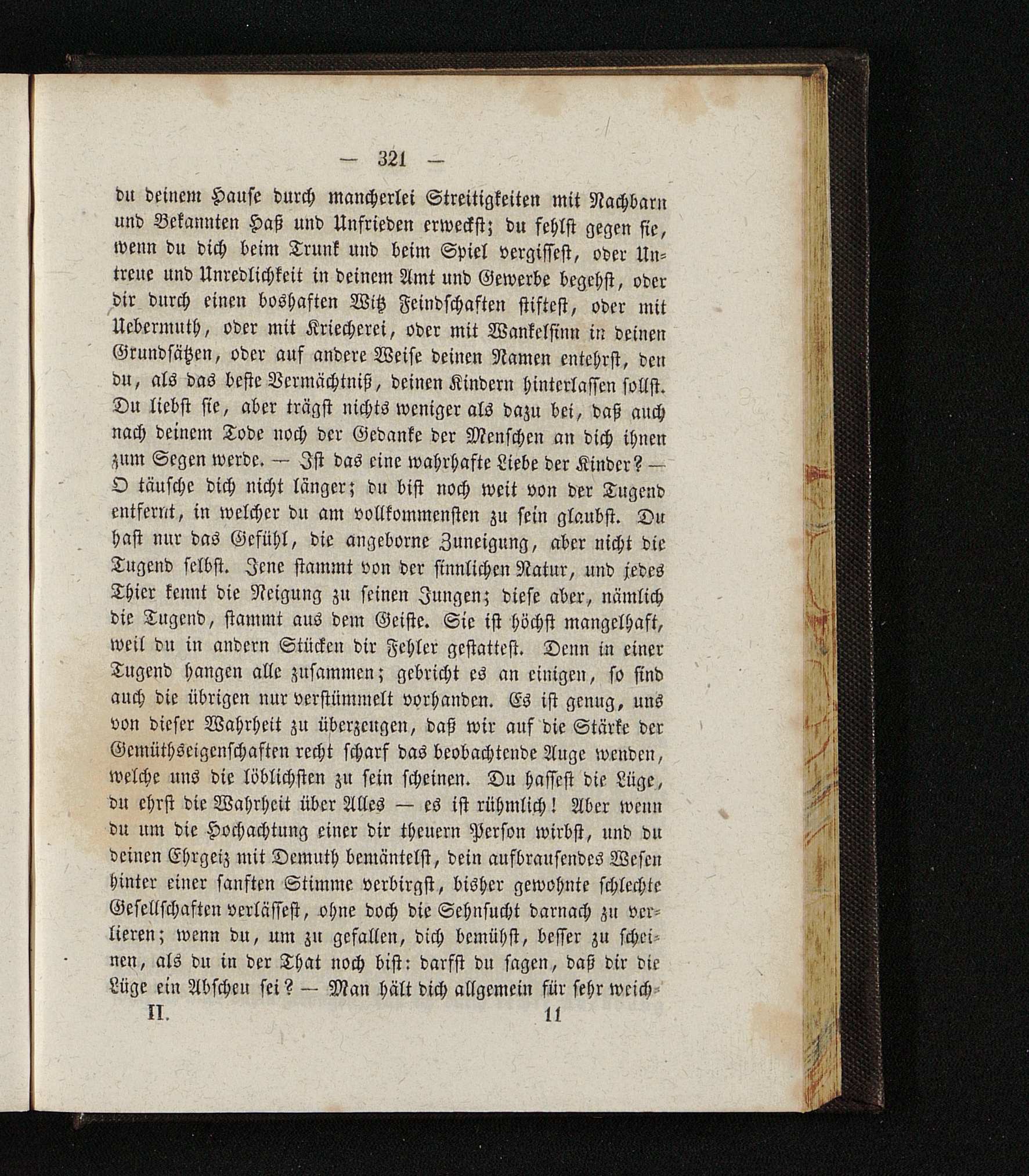 — 321 —

du deinem Hause durch mancherlei Streitigkeiten mit Nachbarn und Bekannten Haß und Unfrieden erweckst; du fehlst gegen sie, wenn du dich beim Trunk und beim Spiel vergissest, oder Untreue und Unredlichkeit in deinem Amt und Gewerbe begehst, oder dir durch einen boshaften Witz Feindschaften stiftest, oder mit Uebermuth, oder mit Kriecherei, oder mit Wankelsinn in deinen Grundsätzen, oder auf andere Weise deinen Namen entehrst, den du, als das beste Vermächtniß, deinen Kindern hinterlassen sollst. Du liebst sie, aber trägst nichts weniger als dazu bei, daß auch nach deinem Tode noch der Gedanke der Menschen an dich ihnen zum Segen werde. — Ist das eine wahrhafte Liebe der Kinder? — O täusche dich nicht länger; du bist noch weit von der Tugend entfernt, in welcher du am vollkommensten zu sein glaubst. Du hast nur das Gefühl, die angeborne Zuneigung, aber nicht die Tugend selbst. Jene stammt von der sinnlichen Natur, und jedes Thier kennt die Neigung zu seinen Jungen; diese aber, nämlich die Tugend, stammt aus dem Geiste. Sie ist höchst mangelhaft, weil du in andern Stücken dir Fehler gestattest. Denn in einer Tugend hangen alle zusammen; gebricht es an einigen, so sind auch die übrigen nur verstümmelt vorhanden. Es ist genug, uns von dieser Wahrheit zu überzeugen, daß wir auf die Stärke der Gemüthseigenschaften recht scharf das beobachtende Auge wenden, welche uns die löblichsten zu sein scheinen. Du hassest die Lüge, du ehrst die Wahrheit über Alles — es ist rühmlich! Aber wenn du um die Hochachtung einer dir theuern Person wirbst, und du deinen Ehrgeiz mit Demuth bemäntelst, dein aufbrausendes Wesen hinter einer sanften Stimme verbirgst, bisher gewohnte schlechte Gesellschaften verlässest, ohne doch die Sehnsucht darnach zu verlieren; wenn du, um zu gefallen, dich bemühst, besser zu scheinen, als du in der That noch bist: darfst du sagen, daß dir die Lüge ein Abscheu sei? — Man hält dich allgemein für sehr weich-

II. 11